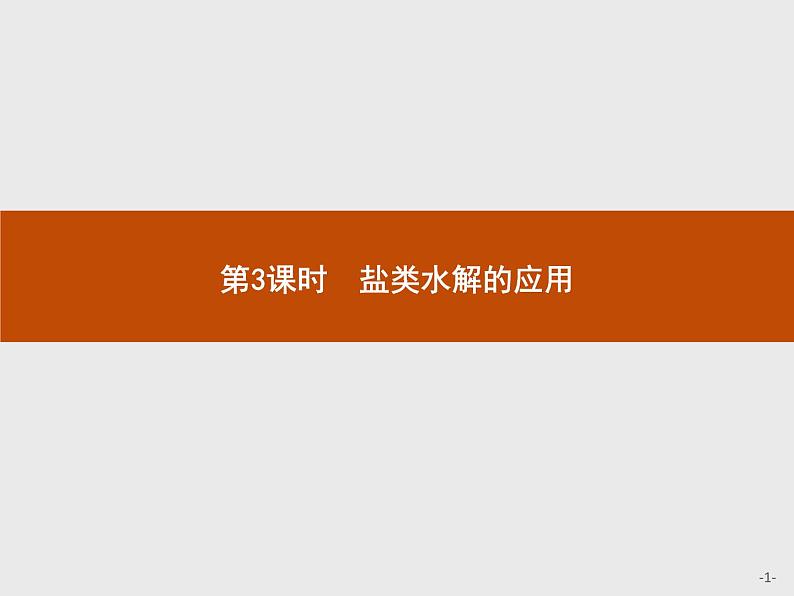 第3课时　盐类水解的应用

-1-